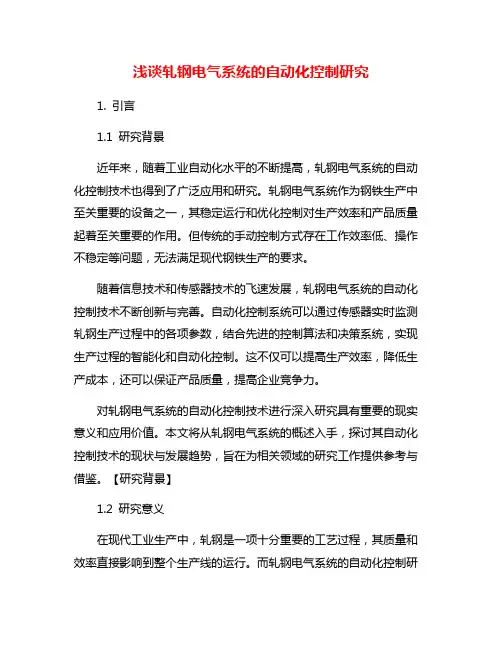 浅谈轧钢电气系统的自动化控制研究

1. 引言

1.1 研究背景

近年来，随着工业自动化水平的不断提高，轧钢电气系统的自动化控制技术也得到了广泛应用和研究。轧钢电气系统作为钢铁生产中至关重要的设备之一，其稳定运行和优化控制对生产效率和产品质量起着至关重要的作用。但传统的手动控制方式存在工作效率低、操作不稳定等问题，无法满足现代钢铁生产的要求。

随着信息技术和传感器技术的飞速发展，轧钢电气系统的自动化控制技术不断创新与完善。自动化控制系统可以通过传感器实时监测轧钢生产过程中的各项参数，结合先进的控制算法和决策系统，实现生产过程的智能化和自动化控制。这不仅可以提高生产效率，降低生产成本，还可以保证产品质量，提高企业竞争力。

对轧钢电气系统的自动化控制技术进行深入研究具有重要的现实意义和应用价值。本文将从轧钢电气系统的概述入手，探讨其自动化控制技术的现状与发展趋势，旨在为相关领域的研究工作提供参考与借鉴。【研究背景】

1.2 研究意义

在现代工业生产中，轧钢是一项十分重要的工艺过程，其质量和效率直接影响到整个生产线的运行。而轧钢电气系统的自动化控制研